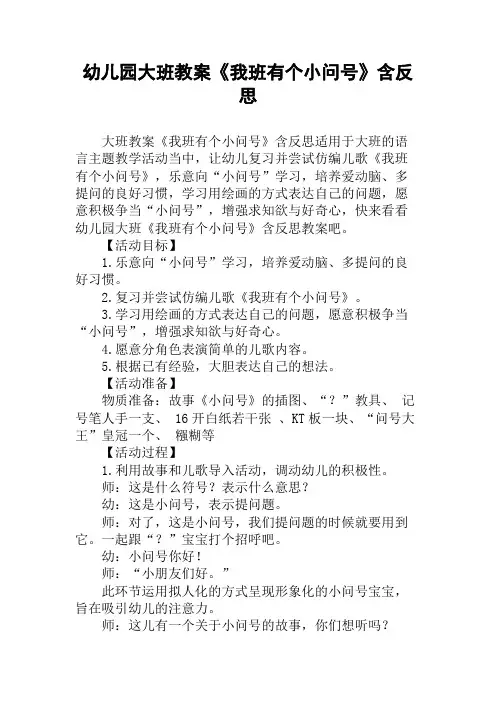 幼儿园大班教案《我班有个小问号》含反思

大班教案《我班有个小问号》含反思适用于大班的语言主题教学活动当中，让幼儿复习并尝试仿编儿歌《我班有个小问号》，乐意向“小问号”学习，培养爱动脑、多提问的良好习惯，学习用绘画的方式表达自己的问题，愿意积极争当“小问号”，增强求知欲与好奇心，快来看看幼儿园大班《我班有个小问号》含反思教案吧。

【活动目标】

1.乐意向“小问号”学习，培养爱动脑、多提问的良好习惯。

2.复习并尝试仿编儿歌《我班有个小问号》。

3.学习用绘画的方式表达自己的问题，愿意积极争当“小问号”，增强求知欲与好奇心。

4.愿意分角色表演简单的儿歌内容。

5.根据已有经验，大胆表达自己的想法。

【活动准备】

物质准备：故事《小问号》的插图、“？”教具、 记号笔人手一支、 16开白纸若干张 、KT板一块、“问号大王”皇冠一个、 糨糊等

【活动过程】

1.利用故事和儿歌导入活动，调动幼儿的积极性。

师：这是什么符号？表示什么意思？

幼：这是小问号，表示提问题。

师：对了，这是小问号，我们提问题的时候就要用到它。一起跟“？”宝宝打个招呼吧。

幼：小问号你好！

师：“小朋友们好。”

此环节运用拟人化的方式呈现形象化的小问号宝宝，旨在吸引幼儿的注意力。

师：这儿有一个关于小问号的故事，你们想听吗？